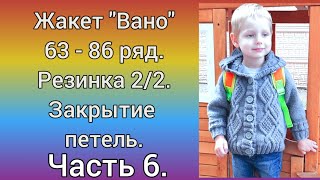 Жакет "Вано"
63 - 86 ряд.
Резинка 2/2.
Закрытие петель.
Часть 6.